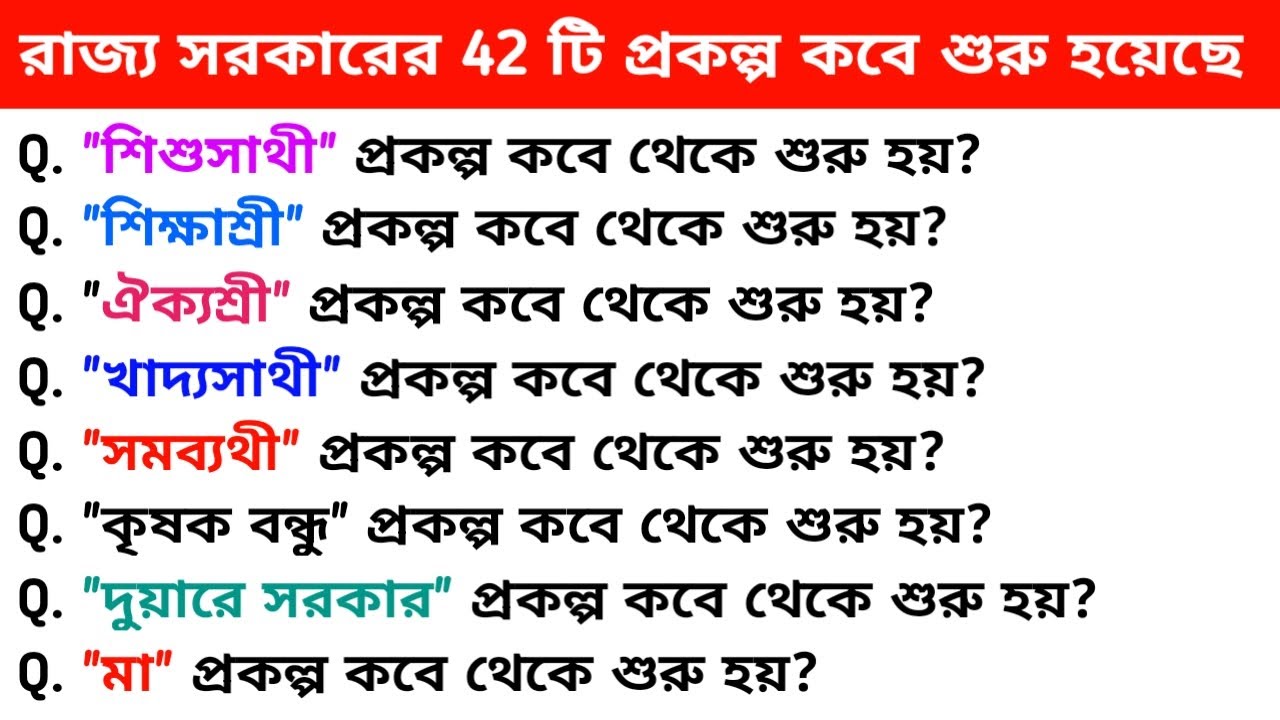 রাজ্য সরকারের 42 টি প্রকল্প কবে শুরু হয়েছে

Q. "শিশুসাথী" প্রকল্প কবে থেকে শুরু হয়?
Q. "শিক্ষাশ্রী" প্রকল্প কবে থেকে শুরু হয়?
Q. "ঐক্যশ্রী" প্রকল্প কবে থেকে শুরু হয়?
Q. "খাদ্যসাথী" প্রকল্প কবে থেকে শুরু হয়?
Q. "সমব্যথী" প্রকল্প কবে থেকে শুরু হয়?
Q. "কৃষক বন্ধু" প্রকল্প কবে থেকে শুরু হয়?
Q. "দুয়ারে সরকার" প্রকল্প কবে থেকে শুরু হয়?
Q. "মা" প্রকল্প কবে থেকে শুরু হয়?